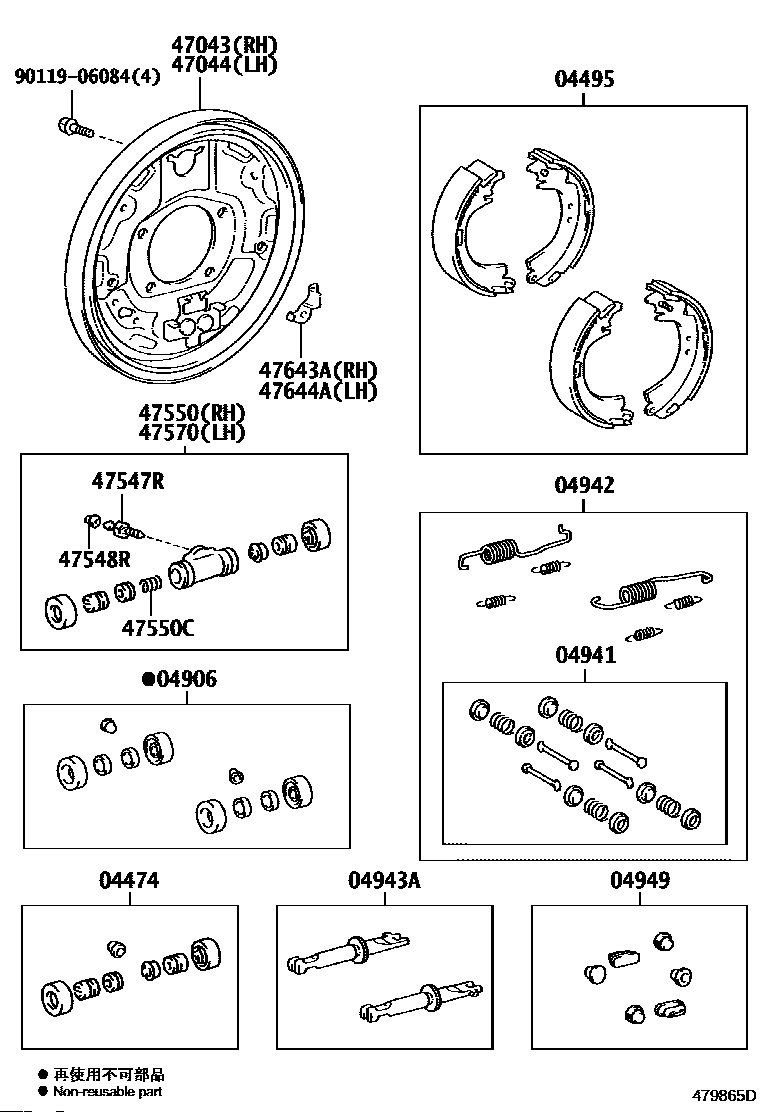 47043(RH)
47044(LH)
90119-06084(4)

04495

47643A(RH)
47644A(LH)

47550(RH)
47570(LH)

47547R
47548R
47550C

04942

04941

●04906

04474

04943A

04949

● 再使用不可部品
● Non-reusable part

479865D